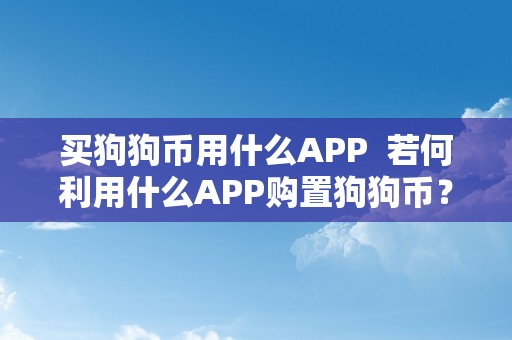 买狗狗币用什么APP  若何利用什么APP购置狗狗币？